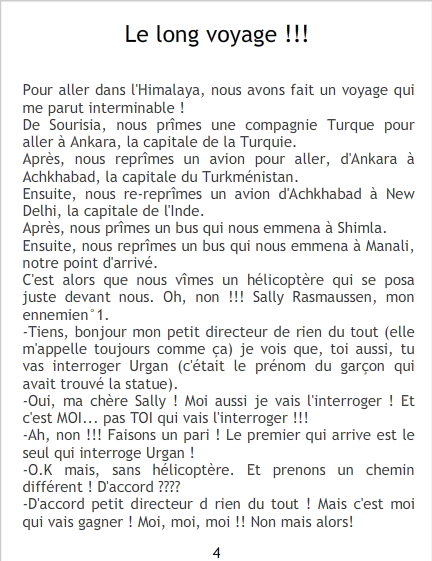 Le long voyage !!!

Pour aller dans l'Himalaya, nous avons fait un voyage qui me parut interminable !
De Sourisia, nous prîmes une compagnie Turque pour aller à Ankara, la capitale de la Turquie.
Après, nous reprîmes un avion pour aller, d'Ankara à Achkhabad, la capitale du Turkménistan.
Ensuite, nous re-reprîmes un avion d'Achkhabad à New Delhi, la capitale de l'Inde.
Après, nous prîmes un bus qui nous emmena à Shimla.
Ensuite, nous reprîmes un bus qui nous emmena à Manali, notre point d'arrivé.
C'est alors que nous vîmes un hélicoptère qui se posa juste devant nous. Oh, non !!! Sally Rasmaussen, mon ennemien°1.
-Tiens, bonjour mon petit directeur de rien du tout (elle m'appelle toujours comme ça) je vois que, toi aussi, tu vas interroger Urgan (c'était le prénom du garçon qui avait trouvé la statue).
-Oui, ma chère Sally ! Moi aussi je vais l'interroger ! Et c'est MOI... pas TOI qui vais l'interroger !!!
-Ah, non !!! Faisons un pari ! Le premier qui arrive est le seul qui interroge Urgan !
-O.K mais, sans hélicoptère. Et prenons un chemin différent ! D'accord ????
-D'accord petit directeur d rien du tout ! Mais c'est moi qui vais gagner ! Moi, moi, moi !! Non mais alors!

4